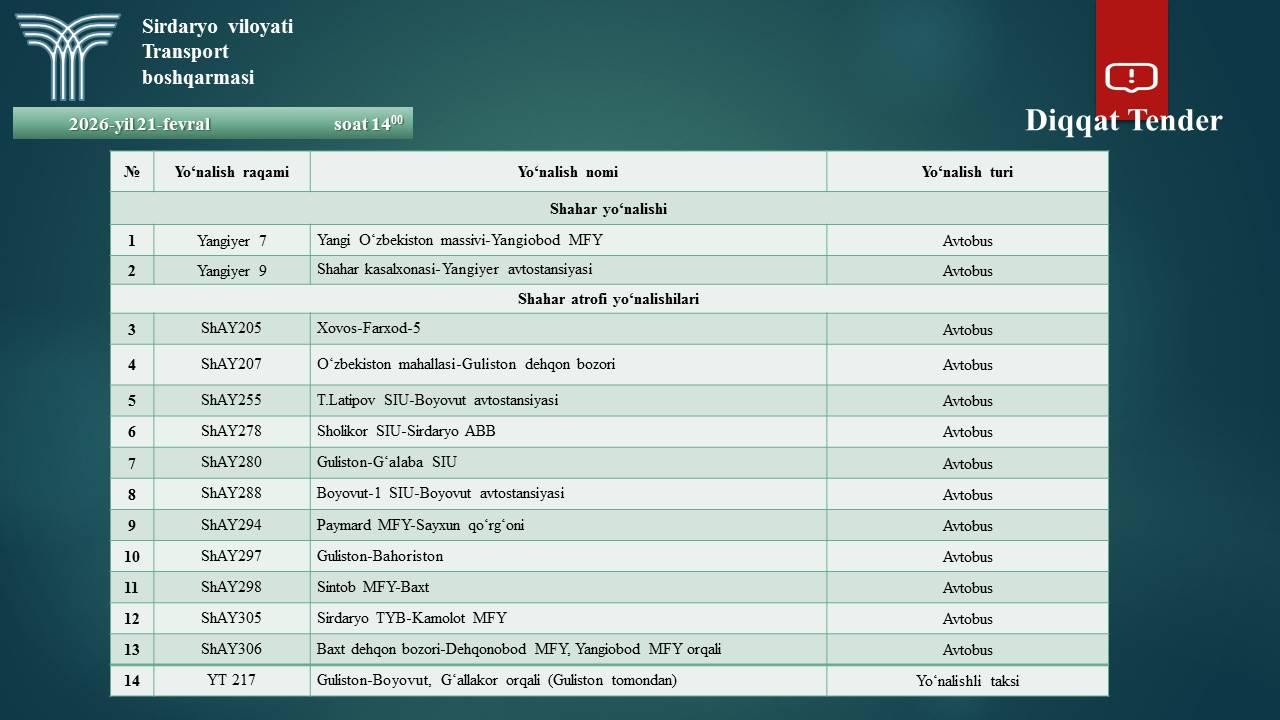 Sirdaryo viloyati Transport boshqarmasi

2026-yil 21-fevral soat $14^{00}$

Diqqat Tender

| № | Yo‘nalish raqami | Yo‘nalish nomi | Yo‘nalish turi |
|---|---|---|---|
| Shahar yo‘nalishi | | | |
| 1 | Yangiyer 7 | Yangi O‘zbekiston massivi-Yangiobod MFY | Avtobus |
| 2 | Yangiyer 9 | Shahar kasalxonasi-Yangiyer avtostansiyasi | Avtobus |
| Shahar atrofi yo‘nalishilari | | | |
| 3 | ShAY205 | Xovos-Farxod-5 | Avtobus |
| 4 | ShAY207 | O‘zbekiston mahallasi-Guliston dehqon bozori | Avtobus |
| 5 | ShAY255 | T.Latipov SIU-Boyovut avtostansiyasi | Avtobus |
| 6 | ShAY278 | Sholikor SIU-Sirdaryo ABB | Avtobus |
| 7 | ShAY280 | Guliston-G‘alaba SIU | Avtobus |
| 8 | ShAY288 | Boyovut-1 SIU-Boyovut avtostansiyasi | Avtobus |
| 9 | ShAY294 | Paymard MFY-Sayxun qo‘rg‘oni | Avtobus |
| 10 | ShAY297 | Guliston-Bahoriston | Avtobus |
| 11 | ShAY298 | Sintob MFY-Baxt | Avtobus |
| 12 | ShAY305 | Sirdaryo TYB-Kamolot MFY | Avtobus |
| 13 | ShAY306 | Baxt dehqon bozori-Dehqonobod MFY, Yangiobod MFY orqali | Avtobus |
| 14 | YT 217 | Guliston-Boyovut, G‘allakor orqali (Guliston tomondan) | Yo‘nalishli taksi |